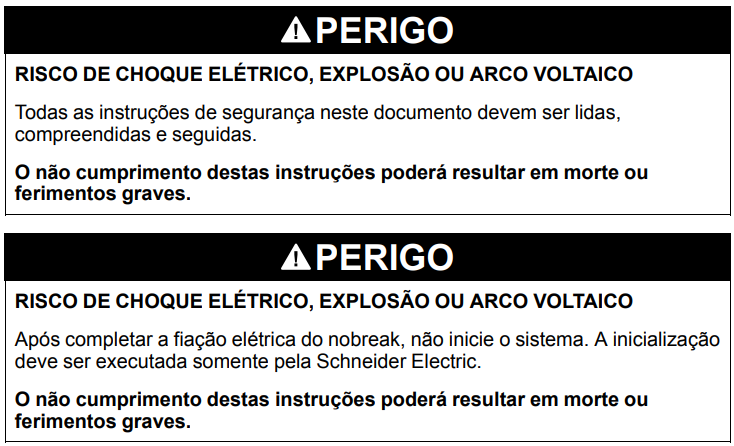 PERIGO

RISCO DE CHOQUE ELÉTRICO, EXPLOSÃO OU ARCO VOLTAICO

Todas as instruções de segurança neste documento devem ser lidas, compreendidas e seguidas.

O não cumprimento destas instruções poderá resultar em morte ou ferimentos graves.

PERIGO

RISCO DE CHOQUE ELÉTRICO, EXPLOSÃO OU ARCO VOLTAICO

Após completar a fiação elétrica do nobreak, não inicie o sistema. A inicialização deve ser executada somente pela Schneider Electric.

O não cumprimento destas instruções poderá resultar em morte ou ferimentos graves.